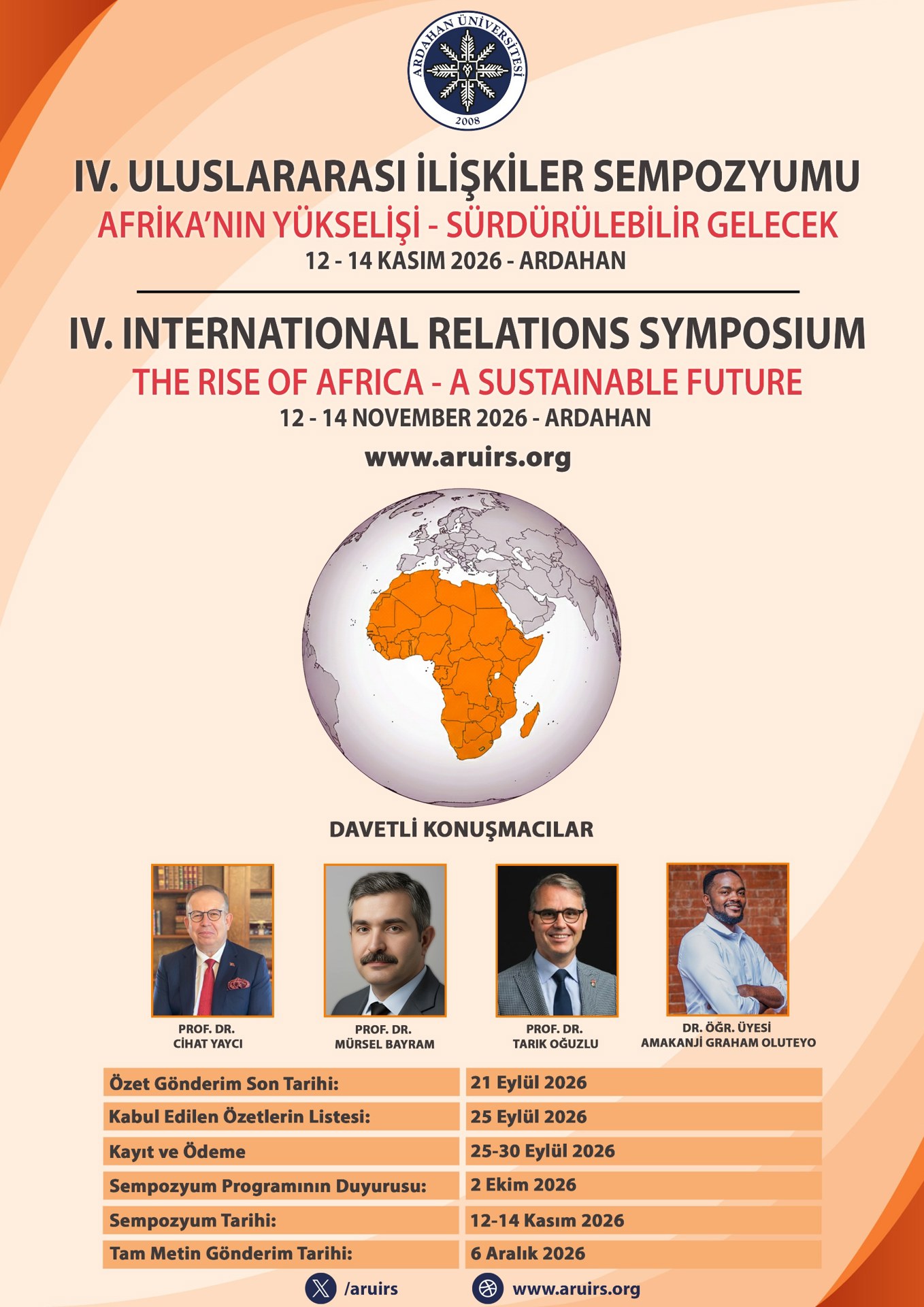 ARDAHAN ÜNİVERSİTESİ
2008

IV. ULUSLARARASI İLİŞKİLER SEMPOZYUMU
AFRİKA'NIN YÜKSELİŞİ - SÜRDÜRÜLEBİLİR GELECEK
12 - 14 KASIM 2026 - ARDAHAN

IV. INTERNATIONAL RELATIONS SYMPOSIUM
THE RISE OF AFRICA - A SUSTAINABLE FUTURE
12 - 14 NOVEMBER 2026 - ARDAHAN

www.aruirs.org

DAVETLİ KONUŞMACILAR

PROF. DR.
CİHAT YAYCI

PROF. DR.
MÜRSEL BAYRAM

PROF. DR.
TARIK OĞUZLU

DR. ÖĞR. ÜYESİ
AMAKANJİ GRAHAM OLUTEYO

Özet Gönderim Son Tarihi: 21 Eylül 2026
Kabul Edilen Özetlerin Listesi: 25 Eylül 2026
Kayıt ve Ödeme 25-30 Eylül 2026
Sempozyum Programının Duyurusu: 2 Ekim 2026
Sempozyum Tarihi: 12-14 Kasım 2026
Tam Metin Gönderim Tarihi: 6 Aralık 2026

/aruirs
www.aruirs.org